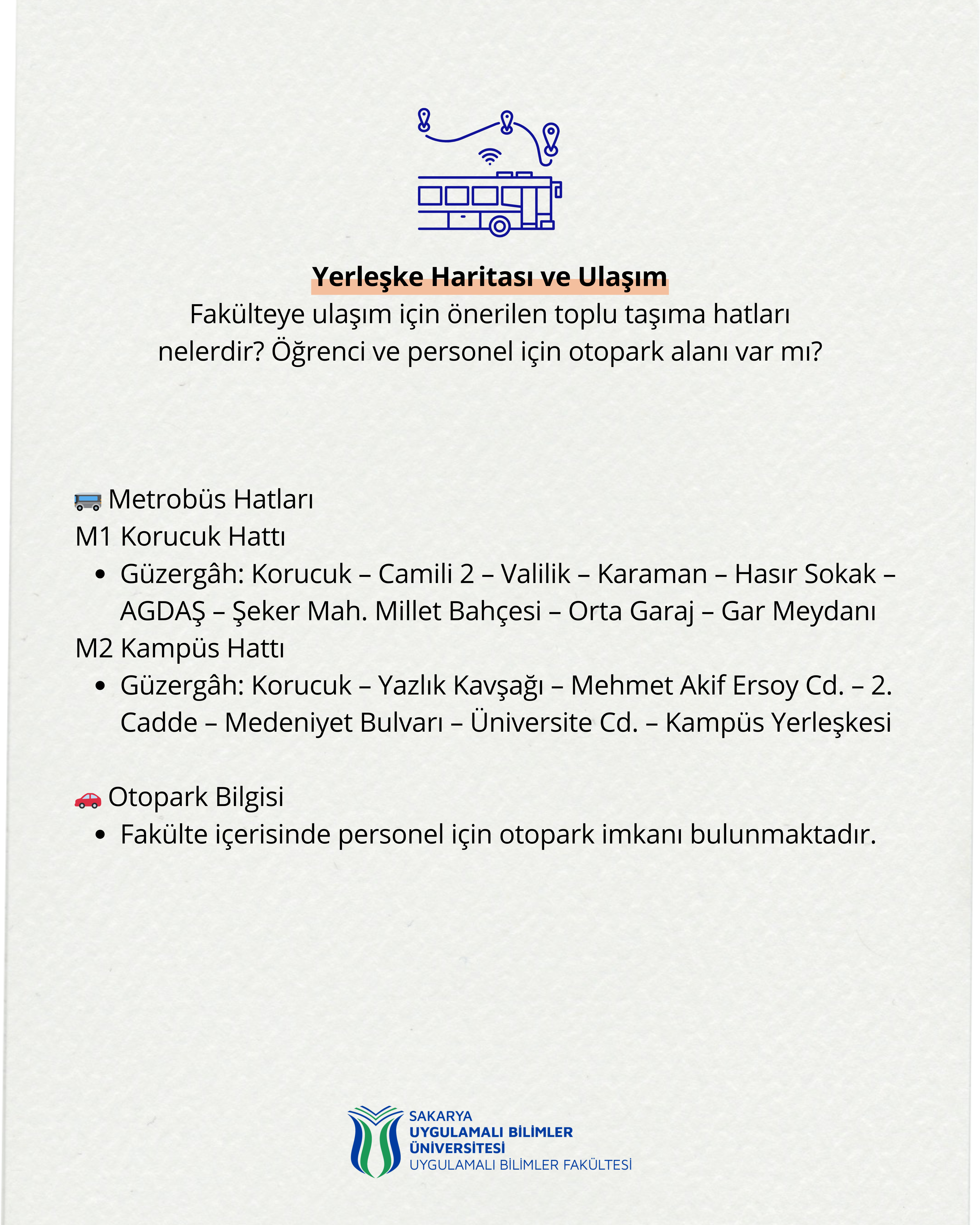 Yerleşke Haritası ve Ulaşım
Fakülteye ulaşım için önerilen toplu taşıma hatları nelerdir? Öğrenci ve personel için otopark alanı var mı?

🚌 Metrobüs Hatları
M1 Korucuk Hattı
• Güzergâh: Korucuk – Camili 2 – Valilik – Karaman – Hasır Sokak – AGDAŞ – Şeker Mah. Millet Bahçesi – Orta Garaj – Gar Meydanı
M2 Kampüs Hattı
• Güzergâh: Korucuk – Yazlık Kavşağı – Mehmet Akif Ersoy Cd. – 2. Cadde – Medeniyet Bulvarı – Üniversite Cd. – Kampüs Yerleşkesi

🚗 Otopark Bilgisi
• Fakülte içerisinde personel için otopark imkanı bulunmaktadır.

SAKARYA
UYGULAMALI BİLİMLER
ÜNİVERSİTESİ
UYGULAMALI BİLİMLER FAKÜLTESİ